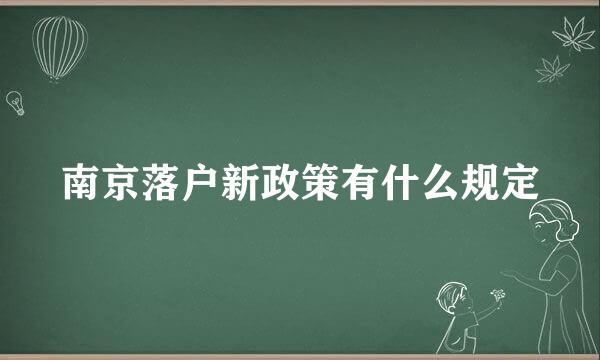 南京落户新政策有什么规定